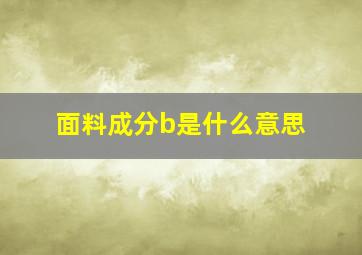 面料成分b是什么意思